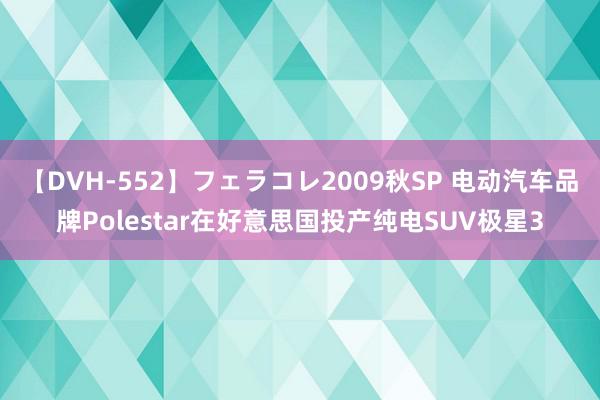 【DVH-552】フェラコレ2009秋SP 电动汽车品牌Polestar在好意思国投产纯电SUV极星3